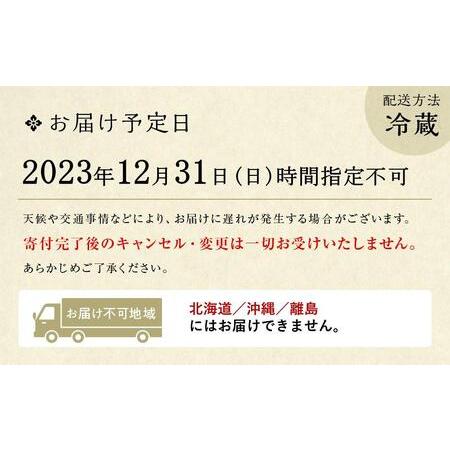 お届け予定日

配送方法
冷蔵

2023年12月31日（日）時間指定不可

天候や交通事情などにより、お届けに遅れが発生する場合がございます。
寄付完了後のキャンセル・変更は一切お受けいたしません。
あらかじめご了承ください。

お届け不可地域

北海道／沖縄／離島
にはお届けできません。